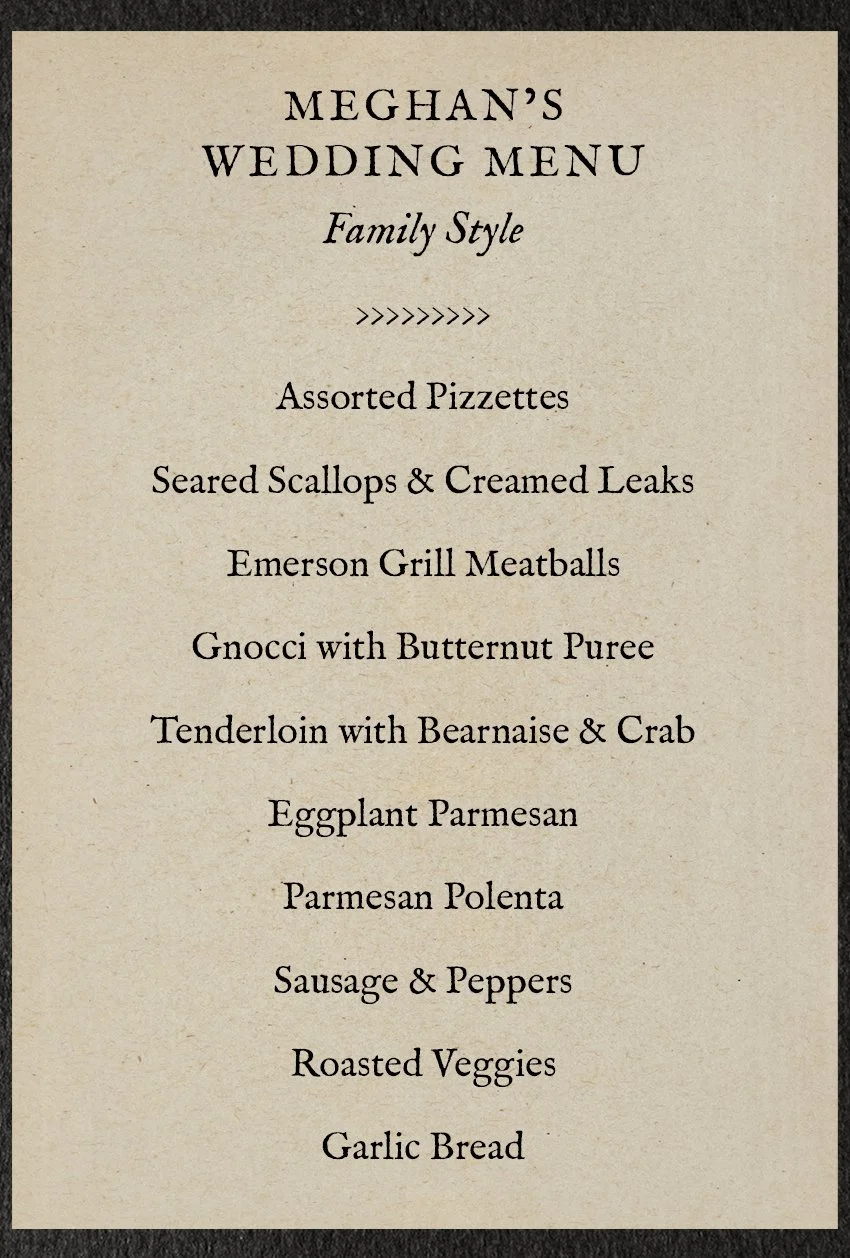 MEGHAN'S
WEDDING MENU
Family Style

>>>>>>>>>

Assorted Pizzettes

Seared Scallops & Creamed Leaks

Emerson Grill Meatballs

Gnocci with Butternut Puree

Tenderloin with Bearnaise & Crab

Eggplant Parmesan

Parmesan Polenta

Sausage & Peppers

Roasted Veggies

Garlic Bread